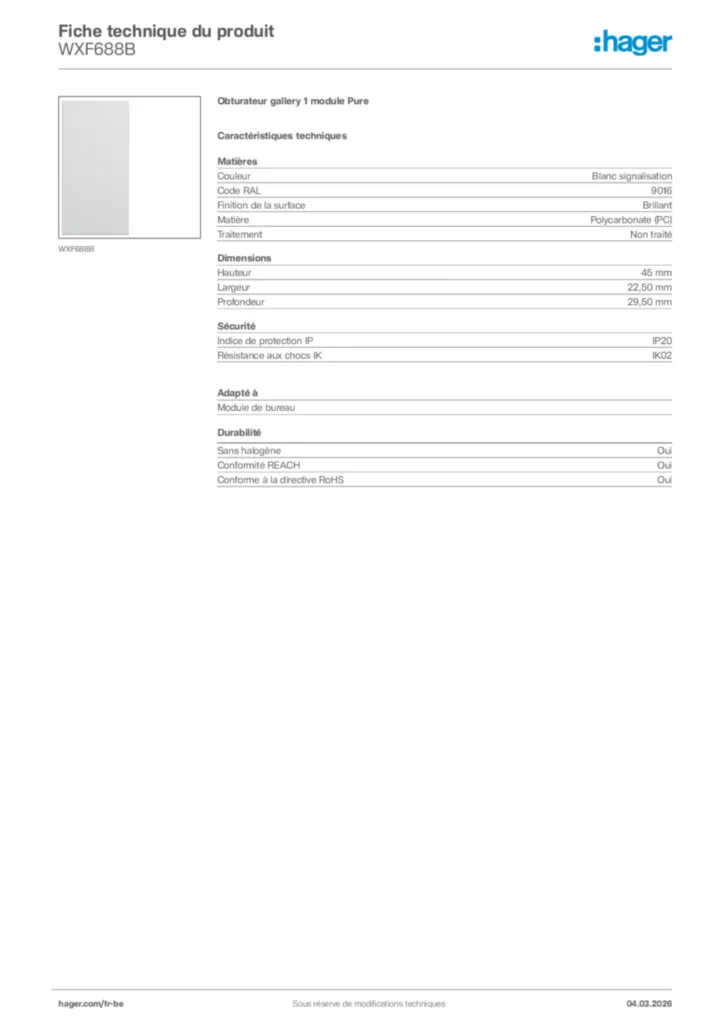 Fiche technique du produit
WXF688B

:hager

WXF688B

Obturateur gallery 1 module Pure

Caractéristiques techniques

Matières

| Couleur | Blanc signalisation |
|---|---|
| Code RAL | 9016 |
| Finition de la surface | Brillant |
| Matière | Polycarbonate (PC) |
| Traitement | Non traité |

Dimensions

| Hauteur | 45 mm |
|---|---|
| Largeur | 22,50 mm |
| Profondeur | 29,50 mm |

Sécurité

| Indice de protection IP | IP20 |
|---|---|
| Résistance aux chocs IK | IK02 |

Adapté à

Module de bureau

Durabilité

| Sans halogène | Oui |
|---|---|
| Conformité REACH | Oui |
| Conforme à la directive RoHS | Oui |

hager.com/fr-be
Sous réserve de modifications techniques
04.03.2026